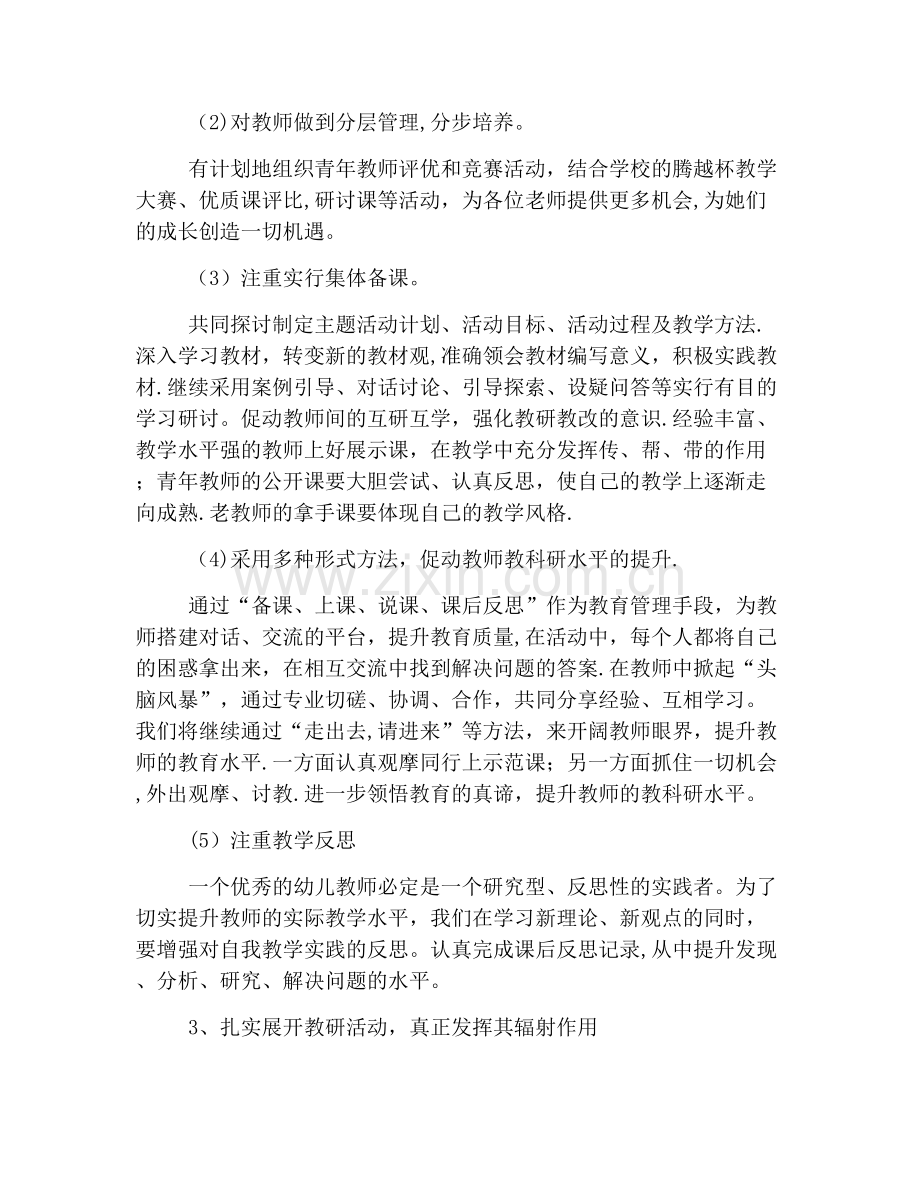 (2)对教师做到分层管理,分步培养。

有计划地组织青年教师评优和竞赛活动，结合学校的腾越杯教学大赛、优质课评比,研讨课等活动，为各位老师提供更多机会,为她们的成长创造一切机遇。

（3）注重实行集体备课。

共同探讨制定主题活动计划、活动目标、活动过程及教学方法.深入学习教材，转变新的教材观,准确领会教材编写意义，积极实践教材.继续采用案例引导、对话讨论、引导探索、设疑问答等实行有目的学习研讨。促动教师间的互研互学，强化教研教改的意识.经验丰富、教学水平强的教师上好展示课，在教学中充分发挥传、帮、带的作用；青年教师的公开课要大胆尝试、认真反思，使自己的教学上逐渐走向成熟.老教师的拿手课要体现自己的教学风格.

(4)采用多种形式方法，促动教师教科研水平的提升.

通过“备课、上课、说课、课后反思”作为教育管理手段，为教师搭建对话、交流的平台，提升教育质量,在活动中，每个人都将自己的困惑拿出来，在相互交流中找到解决问题的答案.在教师中掀起“头脑风暴”，通过专业切磋、协调、合作，共同分享经验、互相学习。我们将继续通过“走出去,请进来”等方法，来开阔教师眼界，提升教师的教育水平.一方面认真观摩同行上示范课；另一方面抓住一切机会,外出观摩、讨教.进一步领悟教育的真谛，提升教师的教科研水平。

（5）注重教学反思

一个优秀的幼儿教师必定是一个研究型、反思性的实践者。为了切实提升教师的实际教学水平，我们在学习新理论、新观点的同时，要增强对自我教学实践的反思。认真完成课后反思记录,从中提升发现、分析、研究、解决问题的水平。

3、扎实展开教研活动，真正发挥其辐射作用

www.zixin.com.cn